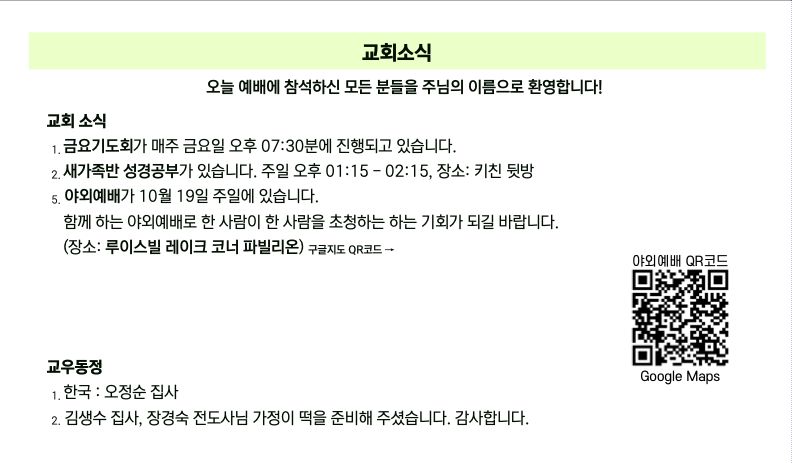 교회소식

오늘 예배에 참석하신 모든 분들을 주님의 이름으로 환영합니다!

교회 소식

1. 금요기도회가 매주 금요일 오후 07:30분에 진행되고 있습니다.
2. 새가족반 성경공부가 있습니다. 주일 오후 01:15 - 02:15, 장소: 키친 뒷방
5. 야외예배가 10월 19일 주일에 있습니다.
함께 하는 야외예배로 한 사람이 한 사람을 초청하는 하는 기회가 되길 바랍니다.
(장소: 루이스빌 레이크 코너 파빌리온) 구글지도 QR코드 →

야외예배 QR코드

Google Maps

교우동정

1. 한국 : 오정순 집사
2. 김생수 집사, 장경숙 전도사님 가정이 떡을 준비해 주셨습니다. 감사합니다.